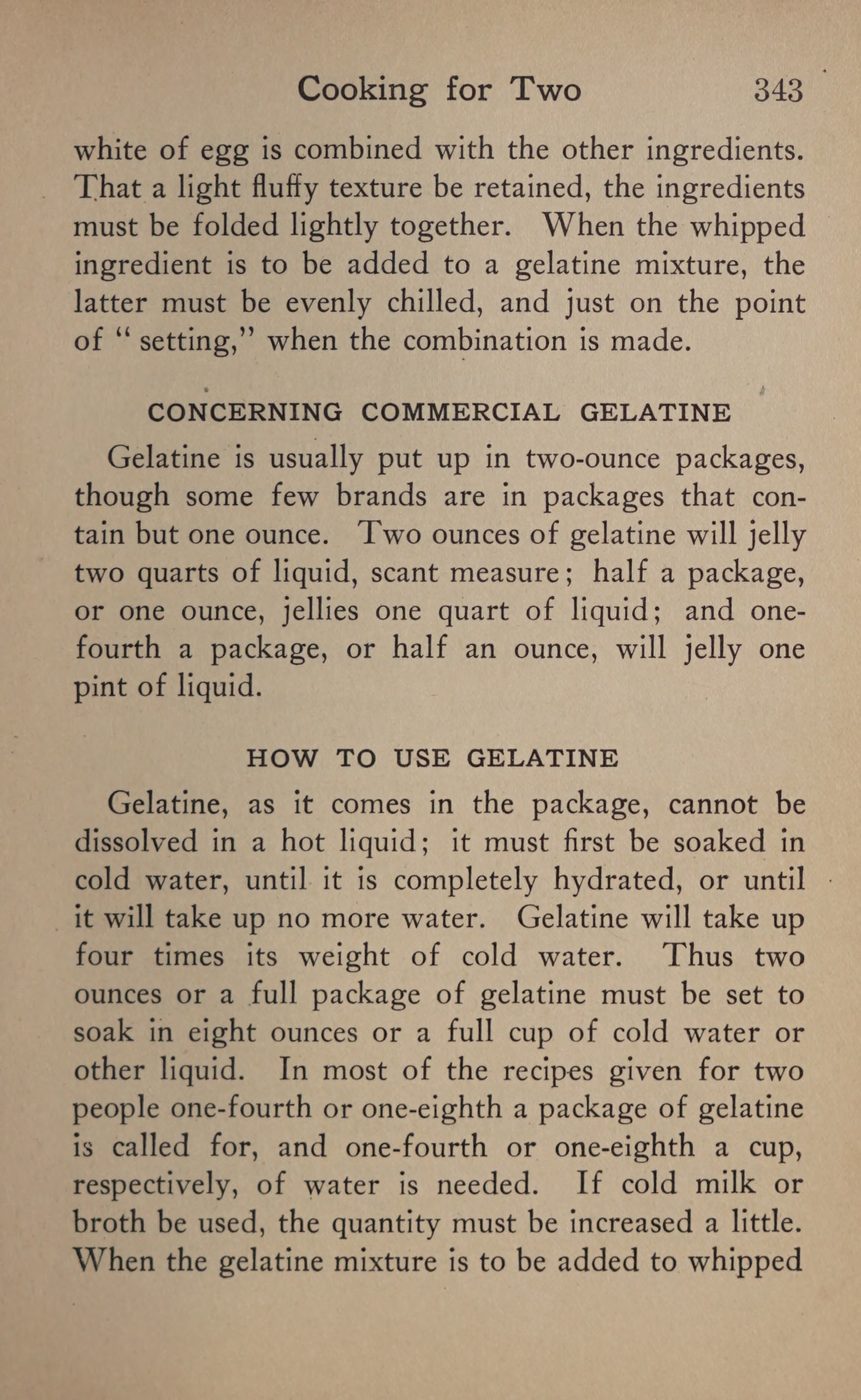 Cooking for Two 343

white of egg is combined with the other ingredients. That a light fluffy texture be retained, the ingredients must be folded lightly together. When the whipped ingredient is to be added to a gelatine mixture, the latter must be evenly chilled, and just on the point of "setting," when the combination is made.

CONCERNING COMMERCIAL GELATINE

Gelatine is usually put up in two-ounce packages, though some few brands are in packages that contain but one ounce. Two ounces of gelatine will jelly two quarts of liquid, scant measure; half a package, or one ounce, jellies one quart of liquid; and one-fourth a package, or half an ounce, will jelly one pint of liquid.

HOW TO USE GELATINE

Gelatine, as it comes in the package, cannot be dissolved in a hot liquid; it must first be soaked in cold water, until it is completely hydrated, or until it will take up no more water. Gelatine will take up four times its weight of cold water. Thus two ounces or a full package of gelatine must be set to soak in eight ounces or a full cup of cold water or other liquid. In most of the recipes given for two people one-fourth or one-eighth a package of gelatine is called for, and one-fourth or one-eighth a cup, respectively, of water is needed. If cold milk or broth be used, the quantity must be increased a little. When the gelatine mixture is to be added to whipped